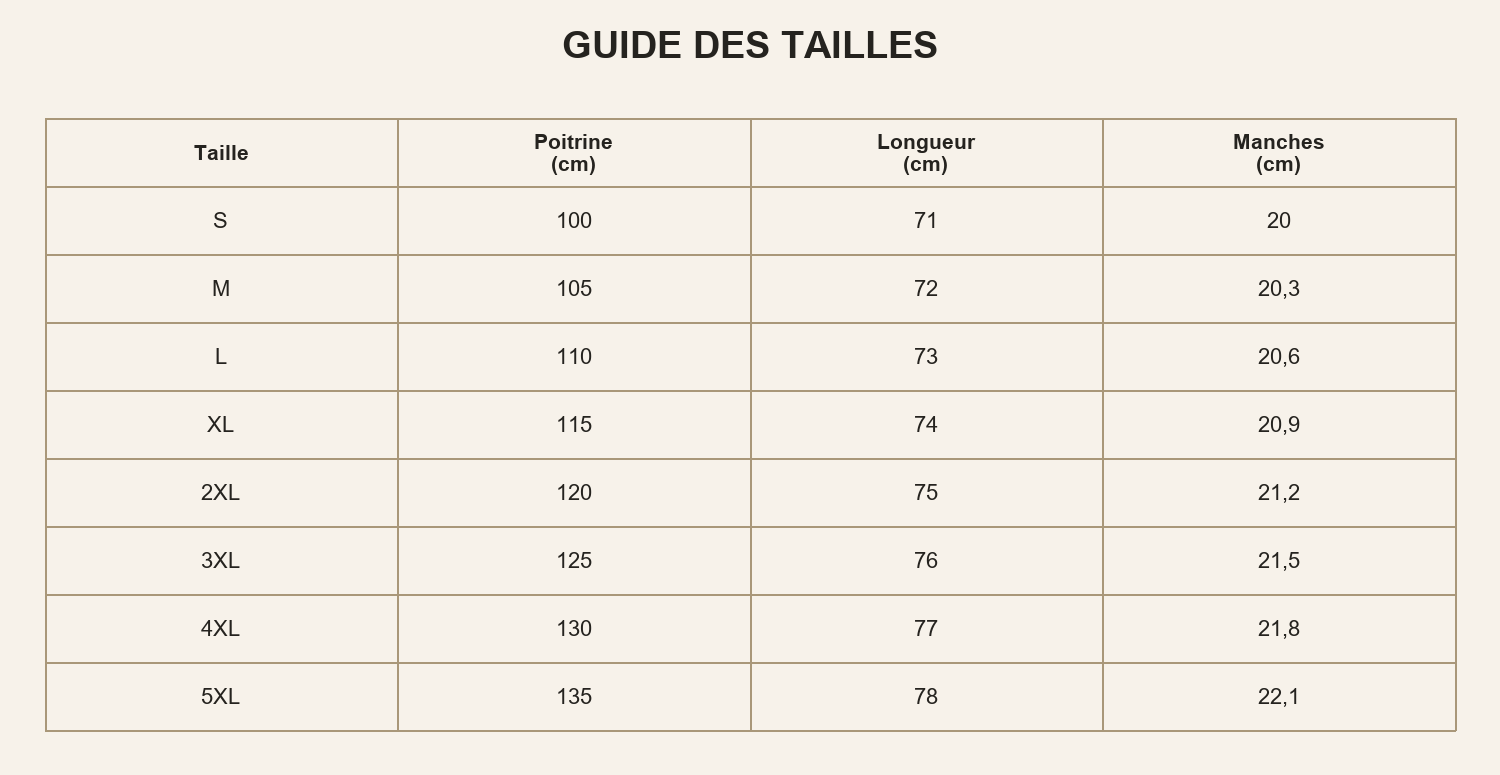 GUIDE DES TAILLES

| Taille | Poitrine (cm) | Longueur (cm) | Manches (cm) |
|---|---|---|---|
| S | 100 | 71 | 20 |
| M | 105 | 72 | 20,3 |
| L | 110 | 73 | 20,6 |
| XL | 115 | 74 | 20,9 |
| 2XL | 120 | 75 | 21,2 |
| 3XL | 125 | 76 | 21,5 |
| 4XL | 130 | 77 | 21,8 |
| 5XL | 135 | 78 | 22,1 |